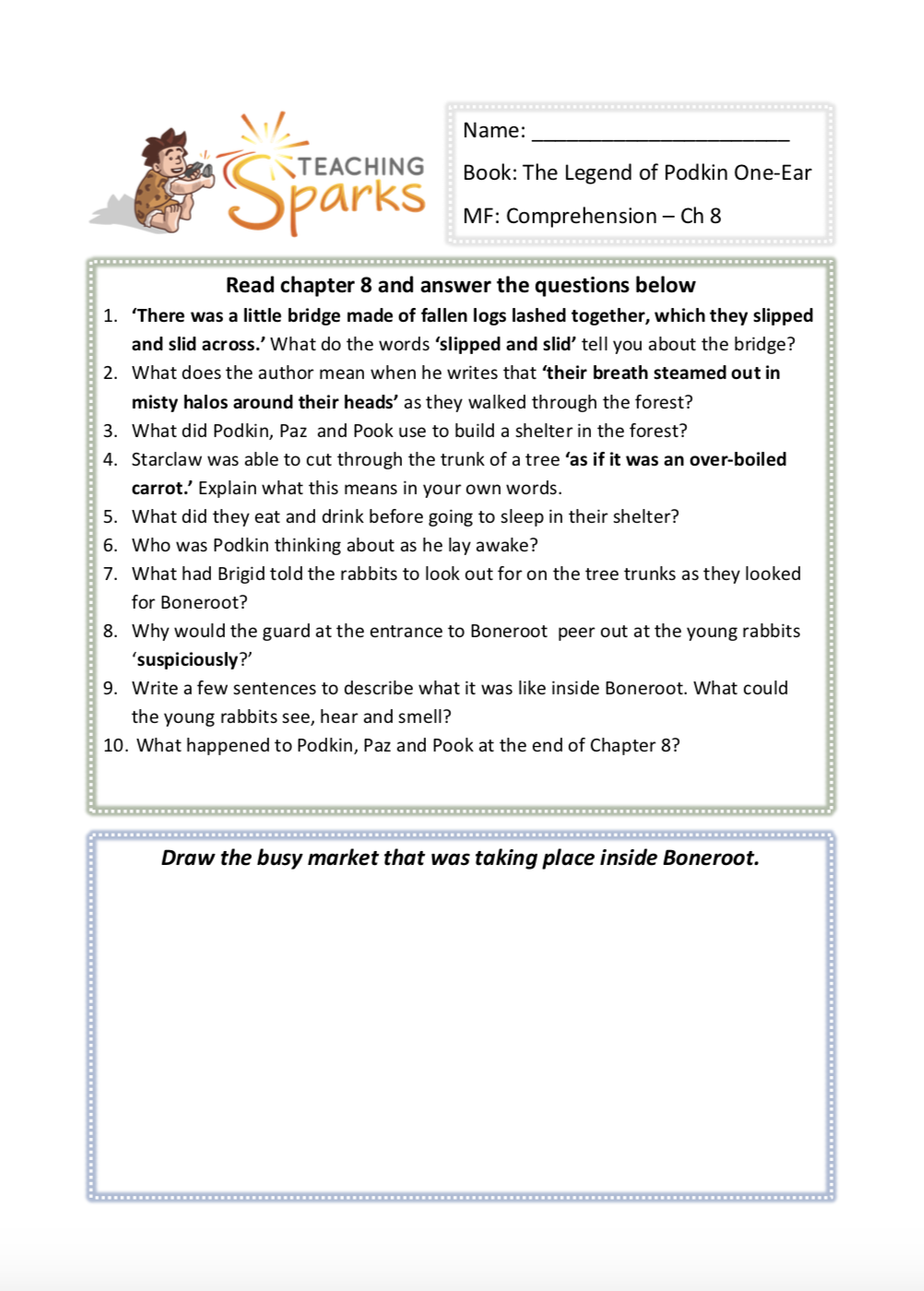 TEACHING Sparks

Name: ______________________

Book: The Legend of Podkin One-Ear

MF: Comprehension – Ch 8

Read chapter 8 and answer the questions below

1. 'There was a little bridge made of fallen logs lashed together, which they slipped and slid across.' What do the words 'slipped and slid' tell you about the bridge?
2. What does the author mean when he writes that 'their breath steamed out in misty halos around their heads' as they walked through the forest?
3. What did Podkin, Paz and Pook use to build a shelter in the forest?
4. Starclaw was able to cut through the trunk of a tree 'as if it was an over-boiled carrot.' Explain what this means in your own words.
5. What did they eat and drink before going to sleep in their shelter?
6. Who was Podkin thinking about as he lay awake?
7. What had Brigid told the rabbits to look out for on the tree trunks as they looked for Boneroot?
8. Why would the guard at the entrance to Boneroot peer out at the young rabbits 'suspiciously?'
9. Write a few sentences to describe what it was like inside Boneroot. What could the young rabbits see, hear and smell?
10. What happened to Podkin, Paz and Pook at the end of Chapter 8?

Draw the busy market that was taking place inside Boneroot.